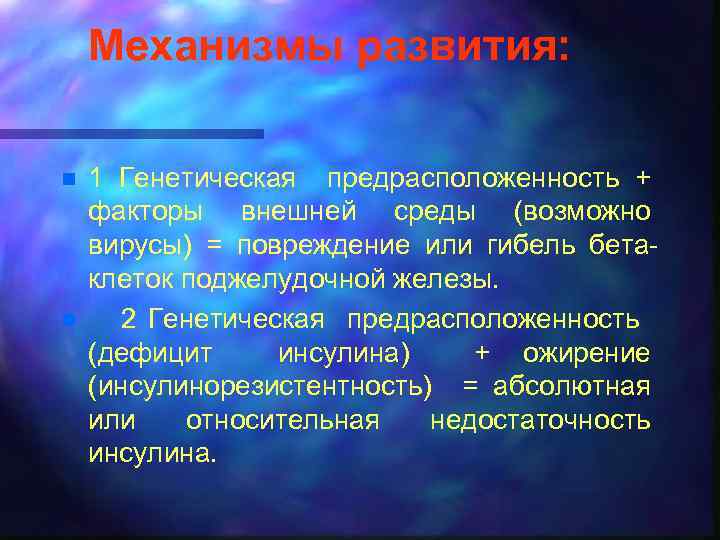 Механизмы развития:

1 Генетическая предрасположенность + факторы внешней среды (возможно вирусы) = повреждение или гибель бета-клеток поджелудочной железы.

2 Генетическая предрасположенность (дефицит инсулина) + ожирение (инсулинорезистентность) = абсолютная или относительная недостаточность инсулина.